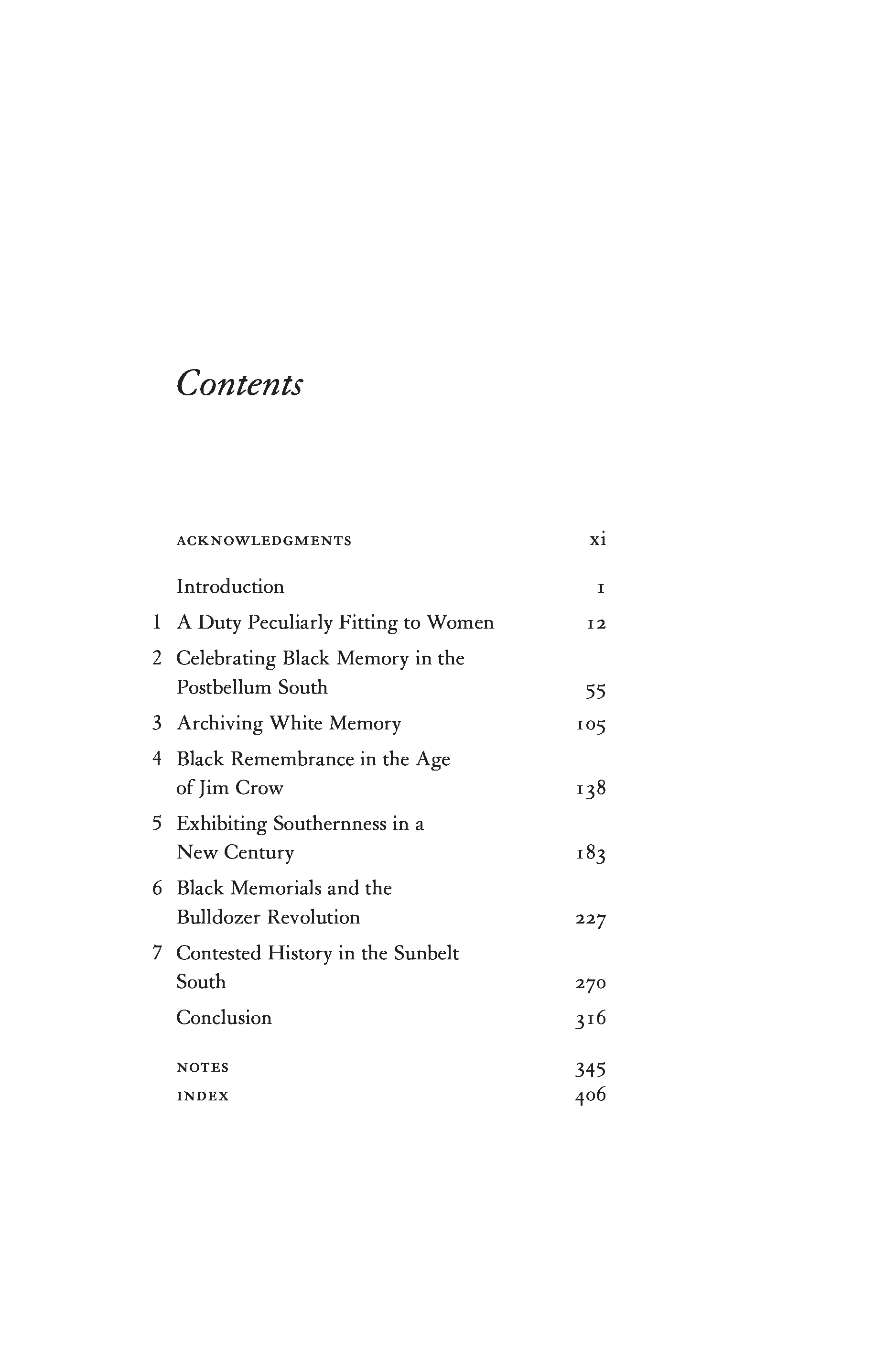 Contents

ACKNOWLEDGMENTS xi

Introduction 1

1 A Duty Peculiarly Fitting to Women 12

2 Celebrating Black Memory in the Postbellum South 55

3 Archiving White Memory 105

4 Black Remembrance in the Age of Jim Crow 138

5 Exhibiting Southernness in a New Century 183

6 Black Memorials and the Bulldozer Revolution 227

7 Contested History in the Sunbelt South 270

Conclusion 316

NOTES 345

INDEX 406